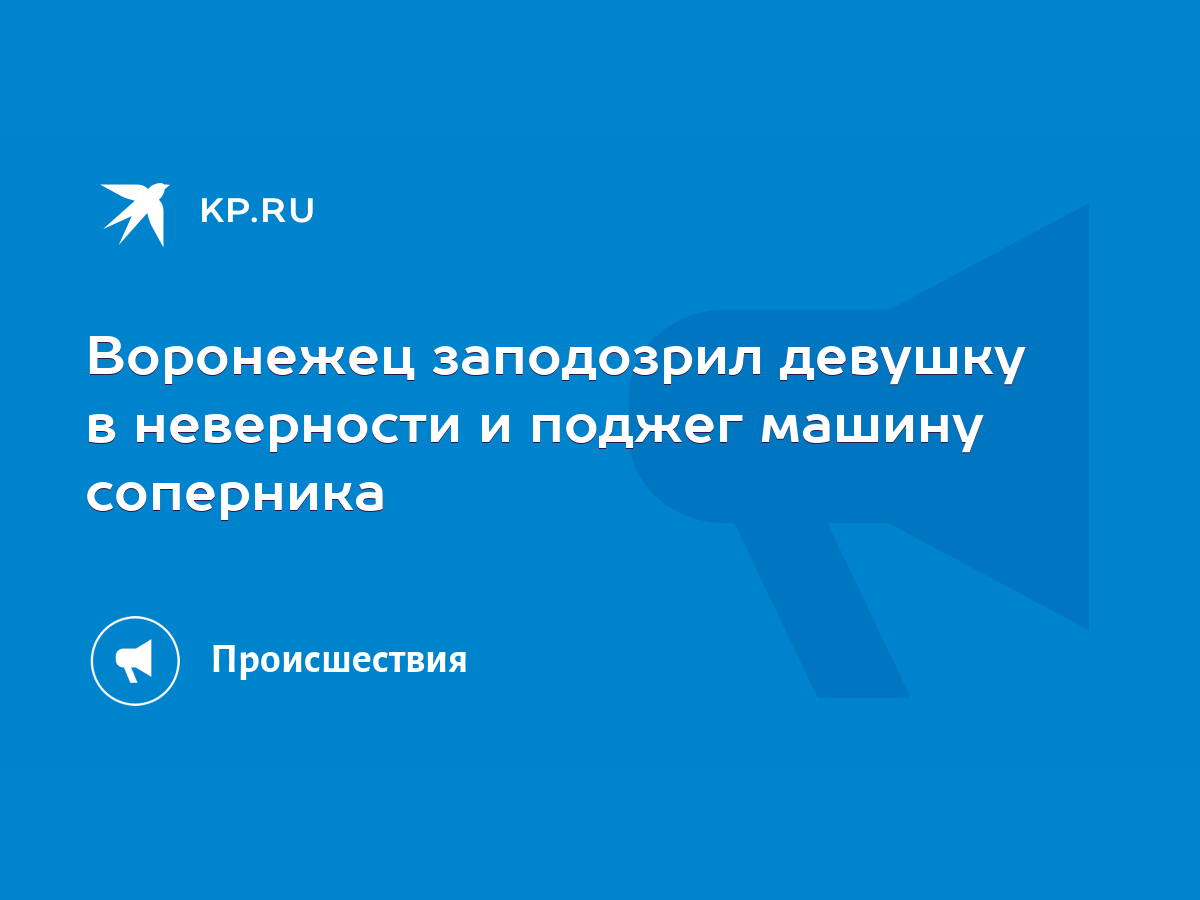 KP.RU

Воронежец заподозрил девушку в неверности и поджег машину соперника

Происшествия